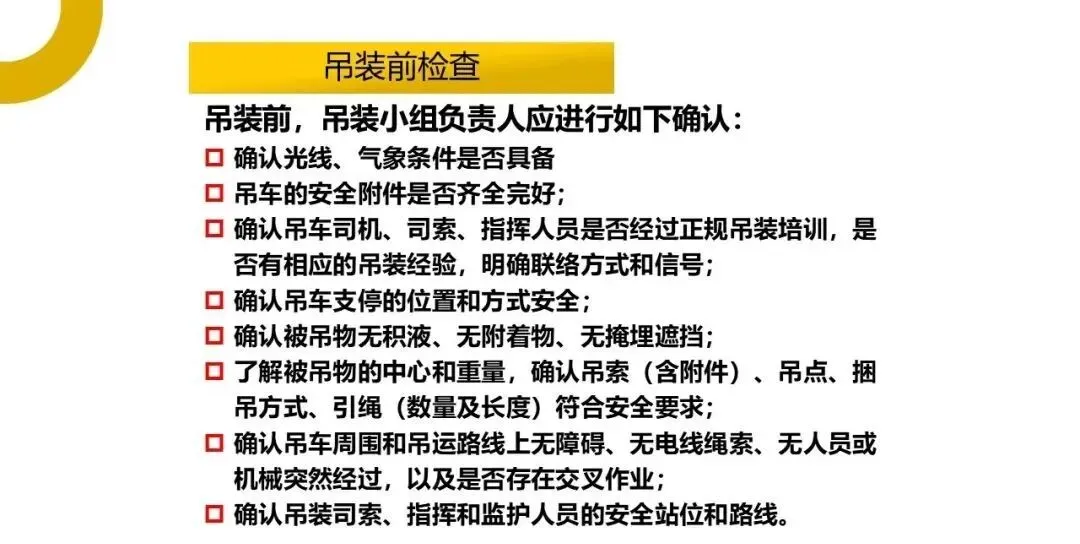 吊装前检查

吊装前，吊装小组负责人应进行如下确认：

☐ 确认光线、气象条件是否具备
☐ 吊车的安全附件是否齐全完好；
☐ 确认吊车司机、司索、指挥人员是否经过正规吊装培训，是否有相应的吊装经验，明确联络方式和信号；
☐ 确认吊车支停的位置和方式安全；
☐ 确认被吊物无积液、无附着物、无掩埋遮挡；
☐ 了解被吊物的中心和重量，确认吊索（含附件）、吊点、捆吊方式、引绳（数量及长度）符合安全要求；
☐ 确认吊车周围和吊运路线上无障碍、无电线绳索、无人员或机械突然经过，以及是否存在交叉作业；
☐ 确认吊装司索、指挥和监护人员的安全站位和路线。